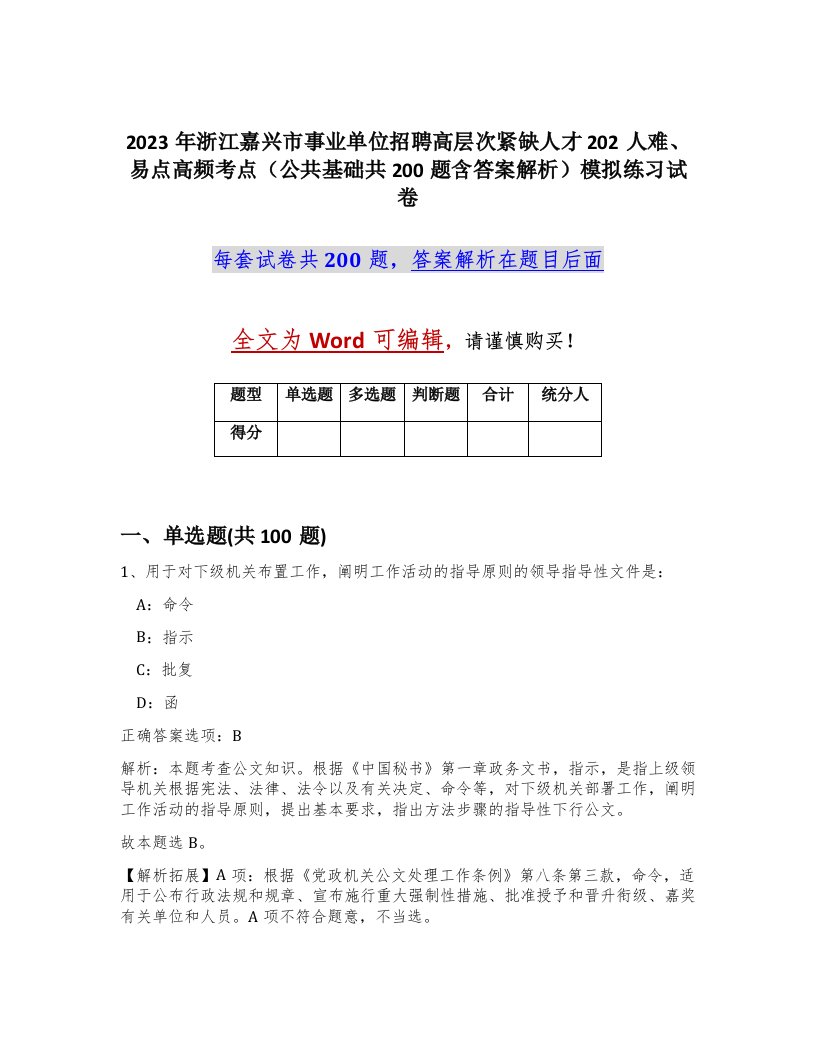 2023 年浙江嘉兴市事业单位招聘高层次紧缺人才 202 人难、易点高频考点（公共基础共 200 题含答案解析）模拟练习试卷

每套试卷共 200 题，答案解析在题目后面

全文为 Word 可编辑，请谨慎购买！

| 题型 | 单选题 | 多选题 | 判断题 | 合计 | 统分人 |
|---|---|---|---|---|---|
| 得分 | | | | | |

一、单选题(共 100 题)

1、用于对下级机关布置工作，阐明工作活动的指导原则的领导指导性文件是：

A：命令

B：指示

C：批复

D：函

正确答案选项：B

解析：本题考查公文知识。根据《中国秘书》第一章政务文书，指示，是指上级领导机关根据宪法、法律、法令以及有关决定、命令等，对下级机关部署工作，阐明工作活动的指导原则，提出基本要求，指出方法步骤的指导性下行公文。

故本题选 B。

【解析拓展】A 项：根据《党政机关公文处理工作条例》第八条第三款，命令，适用于公布行政法规和规章、宣布施行重大强制性措施、批准授予和晋升衔级、嘉奖有关单位和人员。A 项不符合题意，不当选。